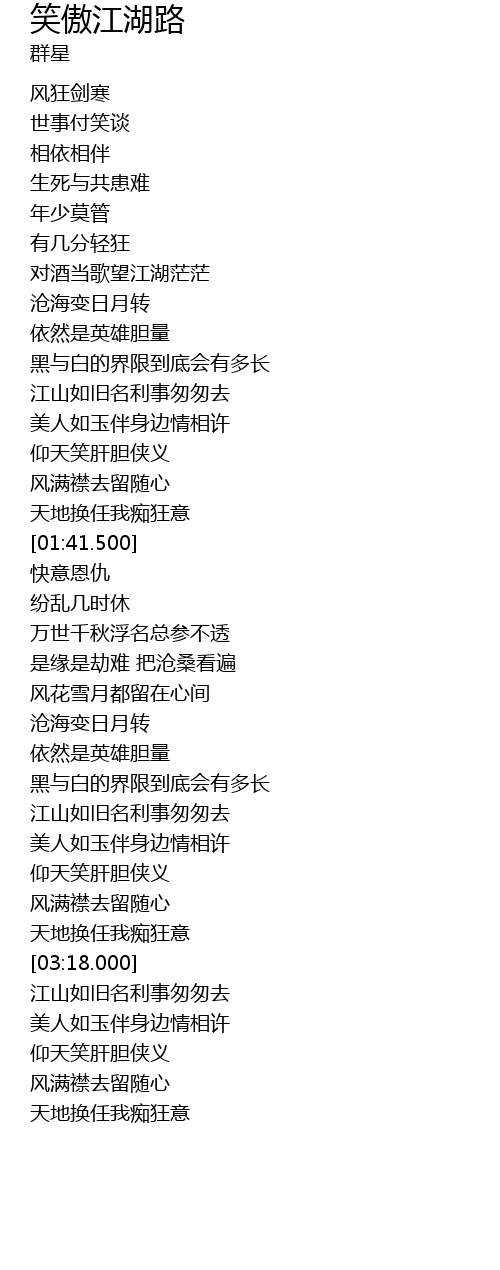 笑傲江湖路
群星

风狂剑寒
世事付笑谈
相依相伴
生死与共患难
年少莫管
有几分轻狂
对酒当歌望江湖茫茫
沧海变日月转
依然是英雄胆量
黑与白的界限到底会有多长
江山如旧名利事匆匆去
美人如玉伴身边情相许
仰天笑肝胆侠义
风满襟去留随心
天地换任我痴狂意
[01:41.500]
快意恩仇
纷乱几时休
万世千秋浮名总参不透
是缘是劫难 把沧桑看遍
风花雪月都留在心间
沧海变日月转
依然是英雄胆量
黑与白的界限到底会有多长
江山如旧名利事匆匆去
美人如玉伴身边情相许
仰天笑肝胆侠义
风满襟去留随心
天地换任我痴狂意
[03:18.000]
江山如旧名利事匆匆去
美人如玉伴身边情相许
仰天笑肝胆侠义
风满襟去留随心
天地换任我痴狂意